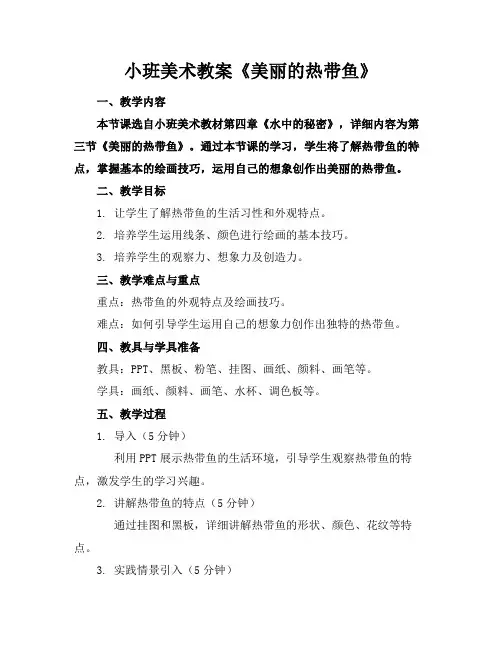 小班美术教案《美丽的热带鱼》

一、教学内容

本节课选自小班美术教材第四章《水中的秘密》，详细内容为第三节《美丽的热带鱼》。通过本节课的学习，学生将了解热带鱼的特点，掌握基本的绘画技巧，运用自己的想象创作出美丽的热带鱼。

二、教学目标

1. 让学生了解热带鱼的生活习性和外观特点。

2. 培养学生运用线条、颜色进行绘画的基本技巧。

3. 培养学生的观察力、想象力及创造力。

三、教学难点与重点

重点：热带鱼的外观特点及绘画技巧。

难点：如何引导学生运用自己的想象力创作出独特的热带鱼。

四、教具与学具准备

教具：PPT、黑板、粉笔、挂图、画纸、颜料、画笔等。

学具：画纸、颜料、画笔、水杯、调色板等。

五、教学过程

1. 导入（5分钟）

利用PPT展示热带鱼的生活环境，引导学生观察热带鱼的特点，激发学生的学习兴趣。

2. 讲解热带鱼的特点（5分钟）

通过挂图和黑板，详细讲解热带鱼的形状、颜色、花纹等特点。

3. 实践情景引入（5分钟）